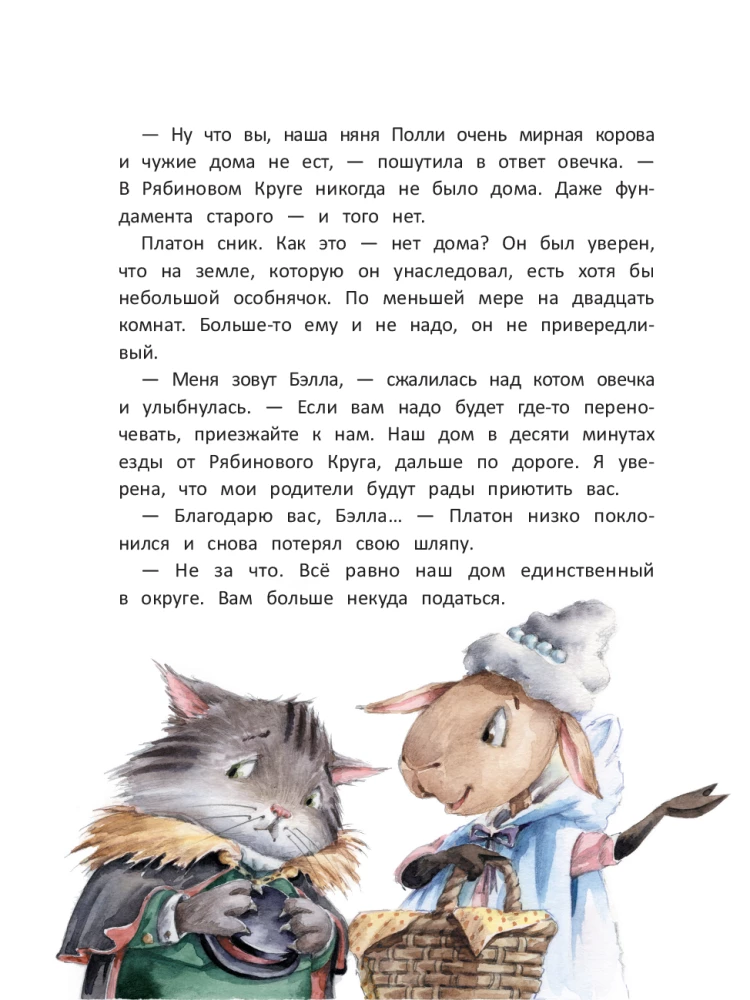 — Ну что вы, наша няня Полли очень мирная корова и чужие дома не ест, — пошутила в ответ овечка. — В Рябиновом Круге никогда не было дома. Даже фундамента старого — и того нет.

Платон сник. Как это — нет дома? Он был уверен, что на земле, которую он унаследовал, есть хотя бы небольшой особнячок. По меньшей мере на двадцать комнат. Больше-то ему и не надо, он не привередливый.

— Меня зовут Бэлла, — сжалилась над котом овечка и улыбнулась. — Если вам надо будет где-то переночевать, приезжайте к нам. Наш дом в десяти минутах езды от Рябинового Круга, дальше по дороге. Я уверена, что мои родители будут рады приютить вас.

— Благодарю вас, Бэлла… — Платон низко поклонился и снова потерял свою шляпу.

— Не за что. Всё равно наш дом единственный в округе. Вам больше некуда податься.